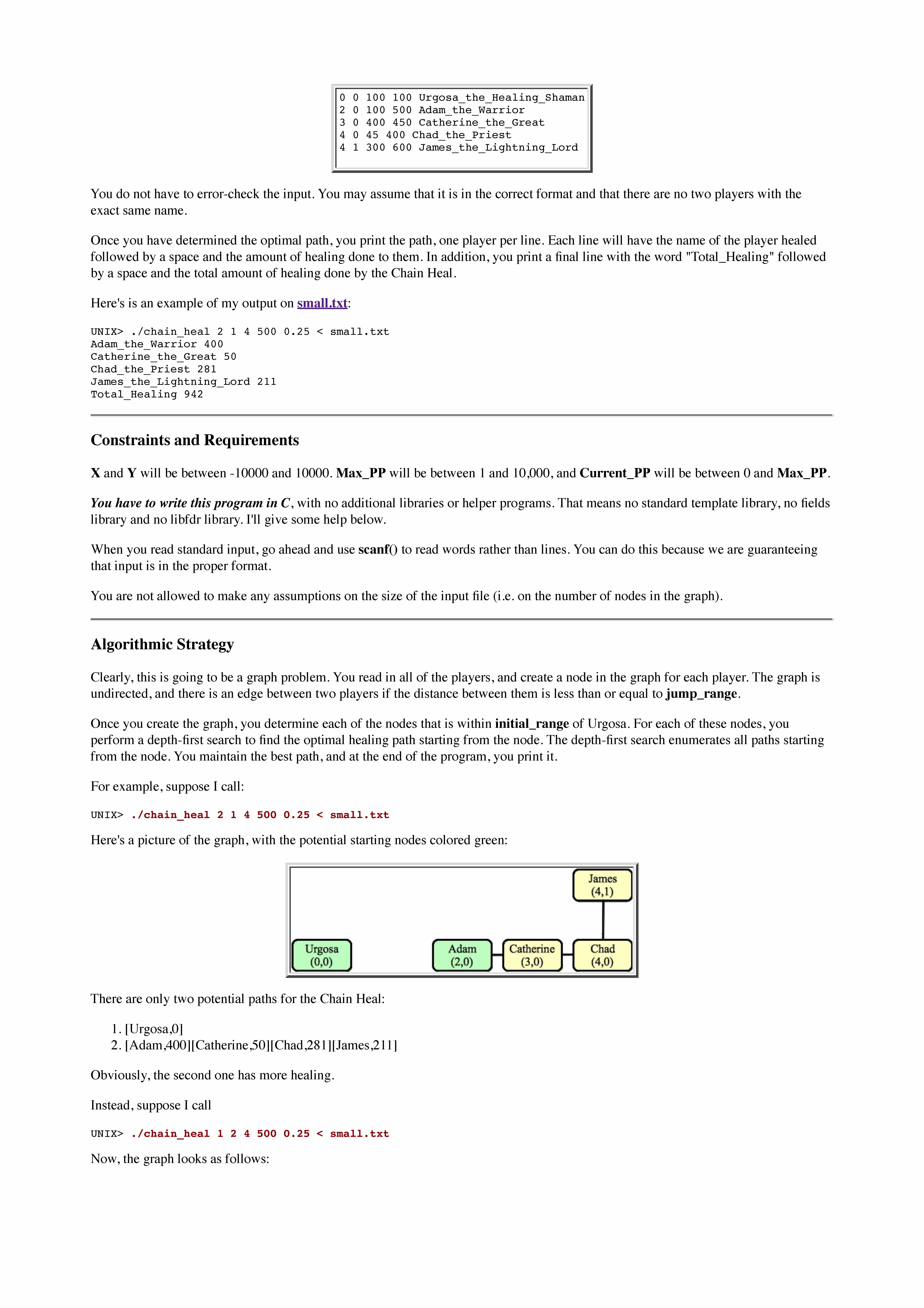 0 0 100 100 Urgosa_the_Healing_Shaman
2 0 100 500 Adam_the_Warrior
3 0 400 450 Catherine_the_Great
4 0 45 400 Chad_the_Priest
4 1 300 600 James_the_Lightning_Lord

You do not have to error-check the input. You may assume that it is in the correct format and that there are no two players with the exact same name.

Once you have determined the optimal path, you print the path, one player per line. Each line will have the name of the player healed followed by a space and the amount of healing done to them. In addition, you print a final line with the word "Total_Healing" followed by a space and the total amount of healing done by the Chain Heal.

Here's is an example of my output on small.txt:

UNIX> ./chain_heal 2 1 4 500 0.25 < small.txt
Adam_the_Warrior 400
Catherine_the_Great 50
Chad_the_Priest 281
James_the_Lightning_Lord 211
Total_Healing 942

Constraints and Requirements

X and Y will be between -10000 and 10000. Max_PP will be between 1 and 10,000, and Current_PP will be between 0 and Max_PP.

You have to write this program in C, with no additional libraries or helper programs. That means no standard template library, no fields library and no libfdr library. I'll give some help below.

When you read standard input, go ahead and use scanf() to read words rather than lines. You can do this because we are guaranteeing that input is in the proper format.

You are not allowed to make any assumptions on the size of the input file (i.e. on the number of nodes in the graph).

Algorithmic Strategy

Clearly, this is going to be a graph problem. You read in all of the players, and create a node in the graph for each player. The graph is undirected, and there is an edge between two players if the distance between them is less than or equal to jump_range.

Once you create the graph, you determine each of the nodes that is within initial_range of Urgosa. For each of these nodes, you perform a depth-first search to find the optimal healing path starting from the node. The depth-first search enumerates all paths starting from the node. You maintain the best path, and at the end of the program, you print it.

For example, suppose I call:

UNIX> ./chain_heal 2 1 4 500 0.25 < small.txt

Here's a picture of the graph, with the potential starting nodes colored green:

James
(4,1)
Urgosa
(0,0)
Adam
(2,0)
Catherine
(3,0)
Chad
(4,0)

There are only two potential paths for the Chain Heal:

1. [Urgosa,0]
2. [Adam,400][Catherine,50][Chad,281][James,211]

Obviously, the second one has more healing.

Instead, suppose I call

UNIX> ./chain_heal 1 2 4 500 0.25 < small.txt

Now, the graph looks as follows: